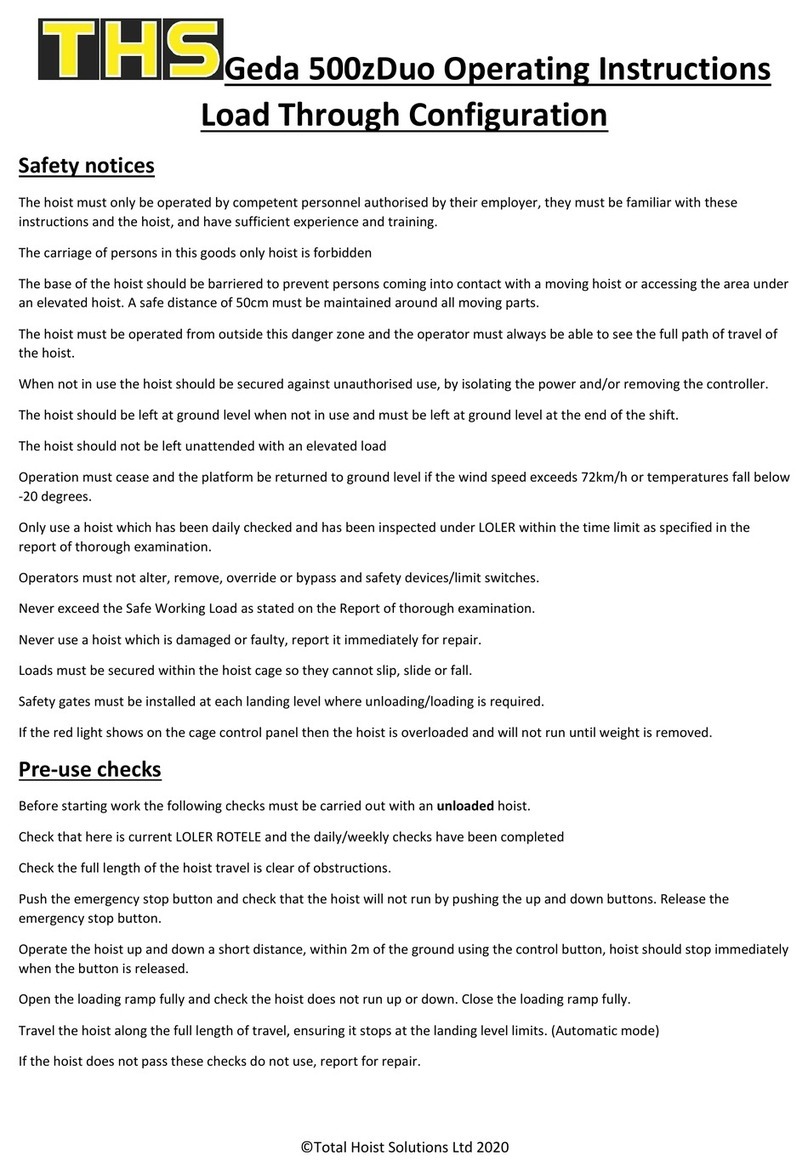 THS Geda 500zDuo Operating Instructions
Load Through Configuration

Safety notices

The hoist must only be operated by competent personnel authorised by their employer, they must be familiar with these instructions and the hoist, and have sufficient experience and training.

The carriage of persons in this goods only hoist is forbidden

The base of the hoist should be barriered to prevent persons coming into contact with a moving hoist or accessing the area under an elevated hoist. A safe distance of 50cm must be maintained around all moving parts.

The hoist must be operated from outside this danger zone and the operator must always be able to see the full path of travel of the hoist.

When not in use the hoist should be secured against unauthorised use, by isolating the power and/or removing the controller.

The hoist should be left at ground level when not in use and must be left at ground level at the end of the shift.

The hoist should not be left unattended with an elevated load

Operation must cease and the platform be returned to ground level if the wind speed exceeds 72km/h or temperatures fall below -20 degrees.

Only use a hoist which has been daily checked and has been inspected under LOLER within the time limit as specified in the report of thorough examination.

Operators must not alter, remove, override or bypass and safety devices/limit switches.

Never exceed the Safe Working Load as stated on the Report of thorough examination.

Never use a hoist which is damaged or faulty, report it immediately for repair.

Loads must be secured within the hoist cage so they cannot slip, slide or fall.

Safety gates must be installed at each landing level where unloading/loading is required.

If the red light shows on the cage control panel then the hoist is overloaded and will not run until weight is removed.

Pre-use checks

Before starting work the following checks must be carried out with an unloaded hoist.

Check that here is current LOLER ROTELE and the daily/weekly checks have been completed

Check the full length of the hoist travel is clear of obstructions.

Push the emergency stop button and check that the hoist will not run by pushing the up and down buttons. Release the emergency stop button.

Operate the hoist up and down a short distance, within 2m of the ground using the control button, hoist should stop immediately when the button is released.

Open the loading ramp fully and check the hoist does not run up or down. Close the loading ramp fully.

Travel the hoist along the full length of travel, ensuring it stops at the landing level limits. (Automatic mode)

If the hoist does not pass these checks do not use, report for repair.

©Total Hoist Solutions Ltd 2020